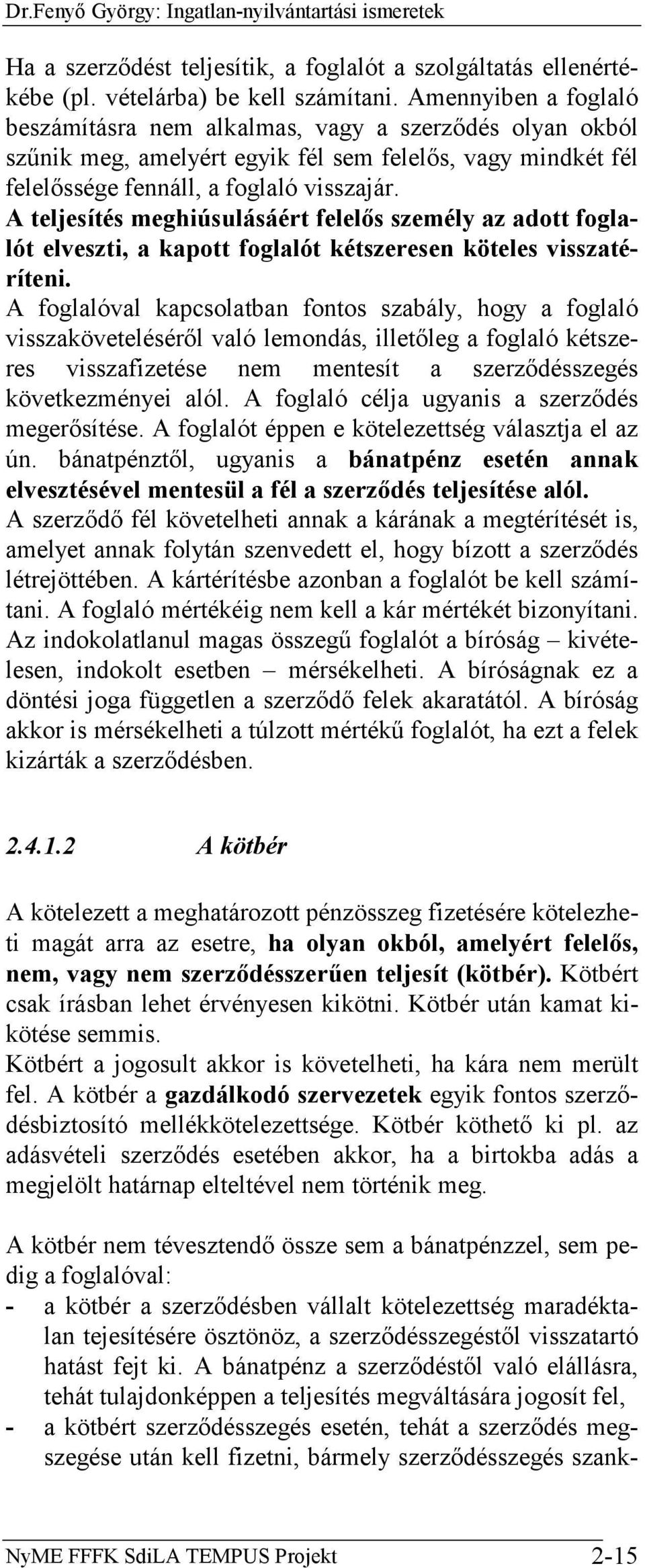 Dr.Fenyő György: Ingatlan-nyilvántartási ismeretek

Ha a szerződést teljesítik, a foglalót a szolgáltatás ellenértékébe (pl. vételárba) be kell számítani. Amennyiben a foglaló beszámításra nem alkalmas, vagy a szerződés olyan okból szűnik meg, amelyért egyik fél sem felelős, vagy mindkét fél felelőssége fennáll, a foglaló visszajár.
A teljesítés meghiúsulásáért felelős személy az adott foglalót elveszti, a kapott foglalót kétszeresen köteles visszatéríteni.
A foglalóval kapcsolatban fontos szabály, hogy a foglaló visszaköveteléséről való lemondás, illetőleg a foglaló kétszeres visszafizetése nem mentesít a szerződésszegés következményei alól. A foglaló célja ugyanis a szerződés megerősítése. A foglalót éppen e kötelezettség választja el az ún. bánatpénztől, ugyanis a bánatpénz esetén annak elvesztésével mentesül a fél a szerződés teljesítése alól.
A szerződő fél követelheti annak a kárának a megtérítését is, amelyet annak folytán szenvedett el, hogy bízott a szerződés létrejöttében. A kártérítésbe azonban a foglalót be kell számítani. A foglaló mértékéig nem kell a kár mértékét bizonyítani.
Az indokolatlanul magas összegű foglalót a bíróság – kivételesen, indokolt esetben – mérsékelheti. A bíróságnak ez a döntési joga független a szerződő felek akaratától. A bíróság akkor is mérsékelheti a túlzott mértékű foglalót, ha ezt a felek kizárták a szerződésben.

2.4.1.2 A kötbér

A kötelezett a meghatározott pénzösszeg fizetésére kötelezheti magát arra az esetre, ha olyan okból, amelyért felelős, nem, vagy nem szerződésszerűen teljesít (kötbér). Kötbért csak írásban lehet érvényesen kikötni. Kötbér után kamat kikötése semmis.
Kötbért a jogosult akkor is követelheti, ha kára nem merült fel. A kötbér a gazdálkodó szervezetek egyik fontos szerződésbiztosító mellékkötelezettsége. Kötbér köthető ki pl. az adásvételi szerződés esetében akkor, ha a birtokba adás a megjelölt határnap elteltével nem történik meg.

A kötbér nem tévesztendő össze sem a bánatpénzzel, sem pedig a foglalóval:
- a kötbér a szerződésben vállalt kötelezettség maradéktalan tejesítésére ösztönöz, a szerződésszegéstől visszatartó hatást fejt ki. A bánatpénz a szerződéstől való elállásra, tehát tulajdonképpen a teljesítés megváltására jogosít fel,
- a kötbért szerződésszegés esetén, tehát a szerződés megszegése után kell fizetni, bármely szerződésszegés szank-

NyME FFFK SdiLA TEMPUS Projekt 2-15